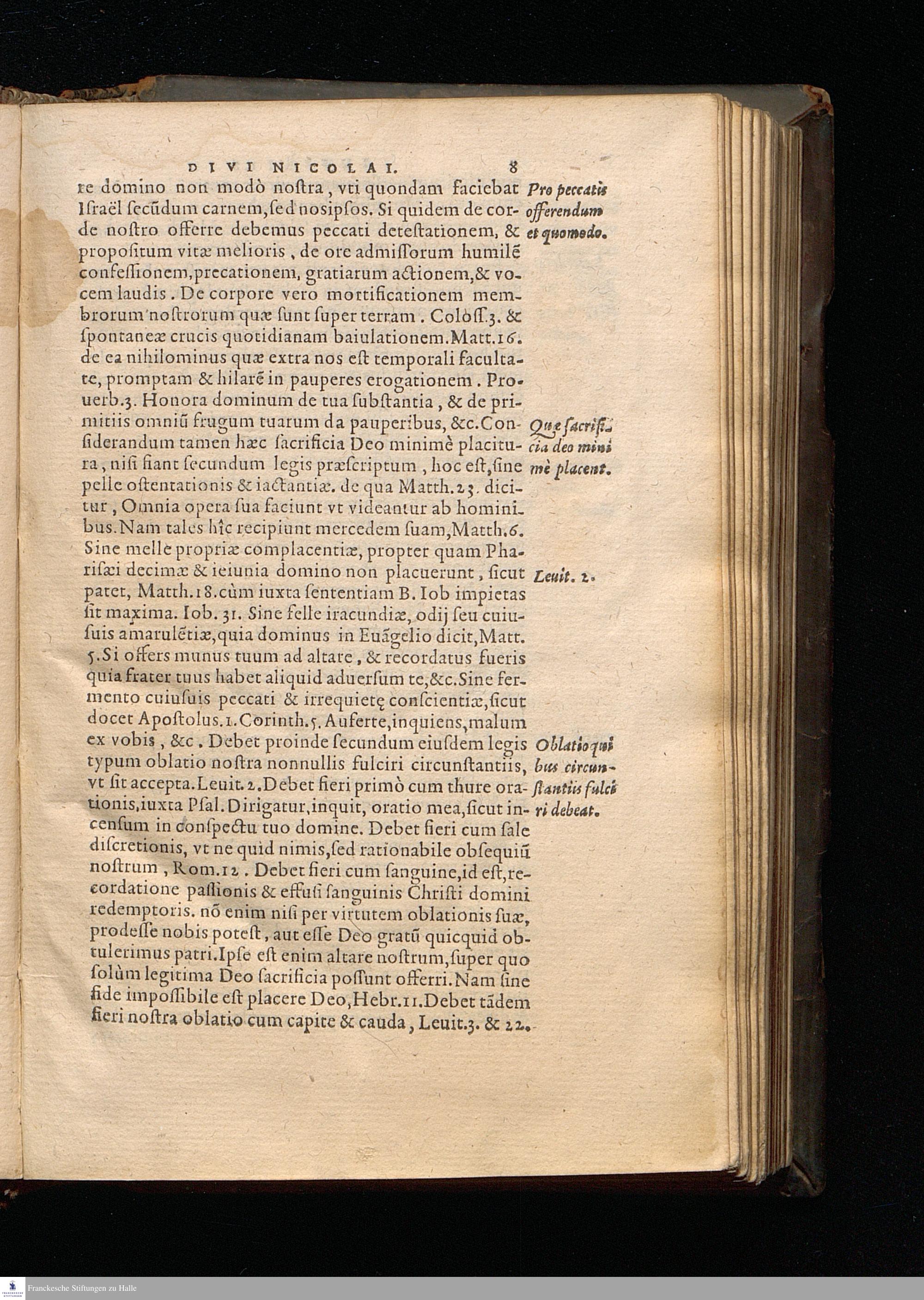 DIVI NICOLAI. 8

re domino non modò nostra, vti quondam faciebat Israël secũdum carnem, sed nosipsos. Si quidem de corde nostro offerre debemus peccati detestationem, & propositum vitæ melioris, de ore admissorum humilẽ confessionem, precationem, gratiarum actionem, & vocem laudis. De corpore vero mortificationem membrorum nostrorum quæ sunt super terram. Coloss.3. & spontaneæ crucis quotidianam baiulationem. Matt.16. de ea nihilominus quæ extra nos est temporali facultate, promptam & hilarẽ in pauperes erogationem. Prouerb.3. Honora dominum de tua substantia, & de primitiis omniũ frugum tuarum da pauperibus, &c. Considerandum tamen hæc sacrificia Deo minimè placitura, nisi fiant secundum legis præscriptum, hoc est, sine pelle ostentationis & iactantiæ. de qua Matth.23. dicitur, Omnia opera sua faciunt vt videantur ab hominibus. Nam tales hîc recipiunt mercedem suam, Matth.6. Sine melle propriæ complacentiæ, propter quam Pharisæi decimæ & ieiunia domino non placuerunt, sicut patet, Matth.18. cùm iuxta sententiam B. Iob impietas sit maxima. Iob. 31. Sine felle iracundiæ, odij seu cuiusuis amarulẽtiæ, quia dominus in Euãgelio dicit, Matt. 5. Si offers munus tuum ad altare, & recordatus fueris quia frater tuus habet aliquid aduersum te, &c. Sine fermento cuiusuis peccati & irrequietę conscientiæ, sicut docet Apostolus. 1. Corinth.5. Auferte, inquiens, malum ex vobis, &c. Debet proinde secundum eiusdem legis typum oblatio nostra nonnullis fulciri circunstantiis, vt sit accepta. Leuit.2. Debet fieri primò cum thure orationis, iuxta Psal. Dirigatur, inquit, oratio mea, sicut incensum in conspectu tuo domine. Debet fieri cum sale discretionis, vt ne quid nimis, sed rationabile obsequiũ nostrum, Rom.12. Debet fieri cum sanguine, id est, recordatione passionis & effusi sanguinis Christi domini redemptoris. nõ enim nisi per virtutem oblationis suæ, prodesse nobis potest, aut esse Deo gratũ quicquid obtulerimus patri. Ipse est enim altare nostrum, super quo solùm legitima Deo sacrificia possunt offerri. Nam sine fide impossibile est placere Deo, Hebr.11. Debet tãdem fieri nostra oblatio cum capite & cauda, Leuit.3. & 22.

Pro peccatis offerendum et quomodo.

Quæ sacrificia deo minimè placent.

Leuit. 2.

Oblatio quibus circunstantiis fulciri debeat.

Franckesche Stiftungen zu Halle